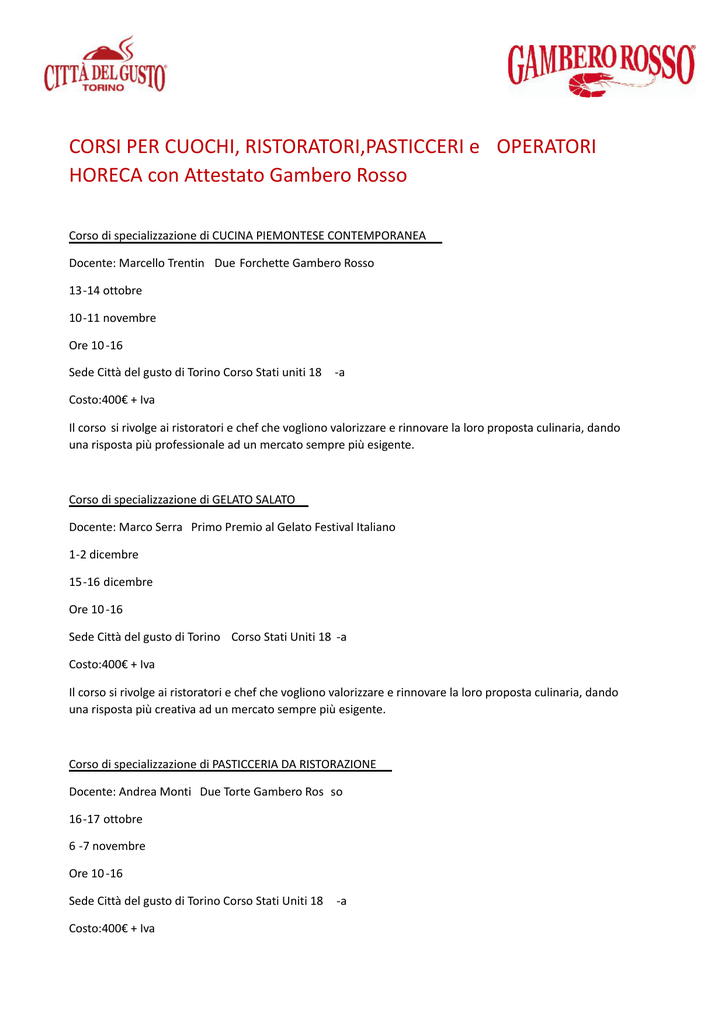 CITTÀ DEL GUSTO TORINO

GAMBERO ROSSO

CORSI PER CUOCHI, RISTORATORI,PASTICCERI e OPERATORI HORECA con Attestato Gambero Rosso

Corso di specializzazione di CUCINA PIEMONTESE CONTEMPORANEA

Docente: Marcello Trentin Due Forchette Gambero Rosso

13-14 ottobre

10-11 novembre

Ore 10-16

Sede Città del gusto di Torino Corso Stati uniti 18 -a

Costo:400€ + Iva

Il corso si rivolge ai ristoratori e chef che vogliono valorizzare e rinnovare la loro proposta culinaria, dando una risposta più professionale ad un mercato sempre più esigente.

Corso di specializzazione di GELATO SALATO

Docente: Marco Serra Primo Premio al Gelato Festival Italiano

1-2 dicembre

15-16 dicembre

Ore 10-16

Sede Città del gusto di Torino Corso Stati Uniti 18 -a

Costo:400€ + Iva

Il corso si rivolge ai ristoratori e chef che vogliono valorizzare e rinnovare la loro proposta culinaria, dando una risposta più creativa ad un mercato sempre più esigente.

Corso di specializzazione di PASTICCERIA DA RISTORAZIONE

Docente: Andrea Monti Due Torte Gambero Ros so

16-17 ottobre

6 -7 novembre

Ore 10-16

Sede Città del gusto di Torino Corso Stati Uniti 18 -a

Costo:400€ + Iva